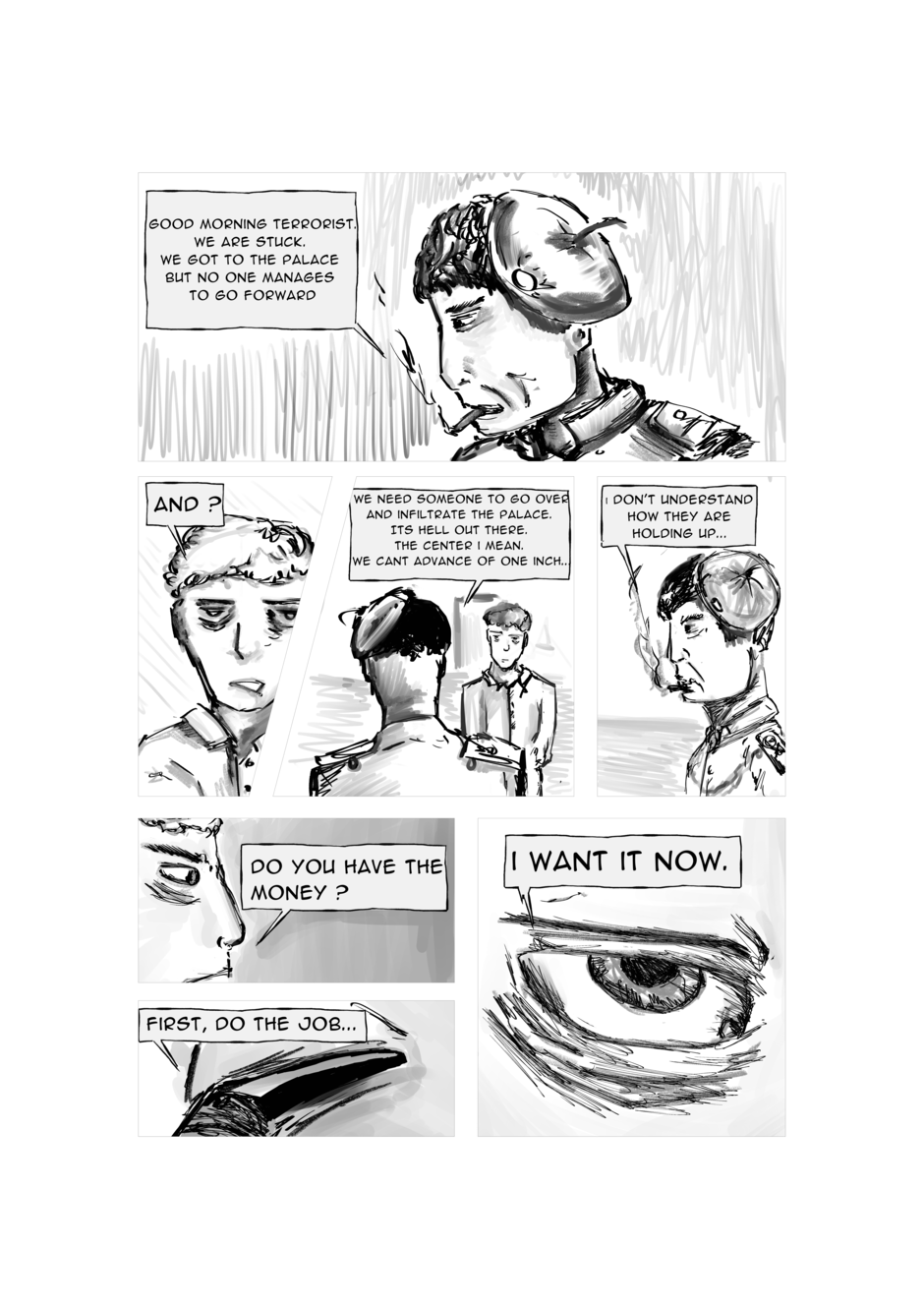 GOOD MORNING TERRORIST.
WE ARE STUCK.
WE GOT TO THE PALACE
BUT NO ONE MANAGES
TO GO FORWARD

AND ?

WE NEED SOMEONE TO GO OVER
AND INFILTRATE THE PALACE.
ITS HELL OUT THERE.
THE CENTER I MEAN.
WE CANT ADVANCE OF ONE INCH...

I DON'T UNDERSTAND
HOW THEY ARE
HOLDING UP...

DO YOU HAVE THE
MONEY ?

FIRST, DO THE JOB...

I WANT IT NOW.